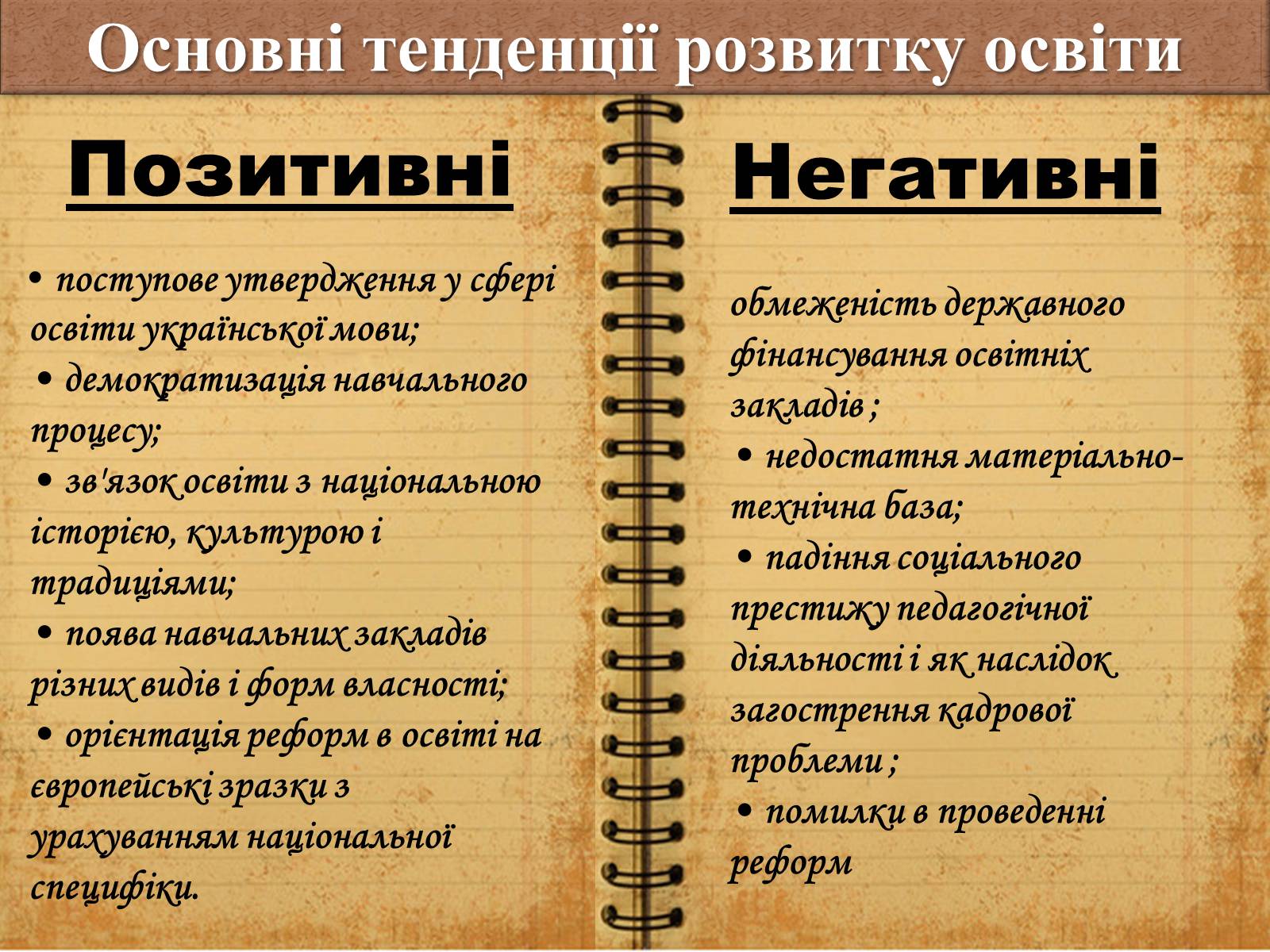 Основні тенденції розвитку освіти

Позитивні

• поступове утвердження у сфері освіти української мови;
• демократизація навчального процесу;
• зв'язок освіти з національною історією, культурою і традиціями;
• поява навчальних закладів різних видів і форм власності;
• орієнтація реформ в освіті на європейські зразки з урахуванням національної специфіки.

Негативні

обмеженість державного фінансування освітніх закладів ;
• недостатня матеріально-технічна база;
• падіння соціального престижу педагогічної діяльності і як наслідок загострення кадрової проблеми ;
• помилки в проведенні реформ